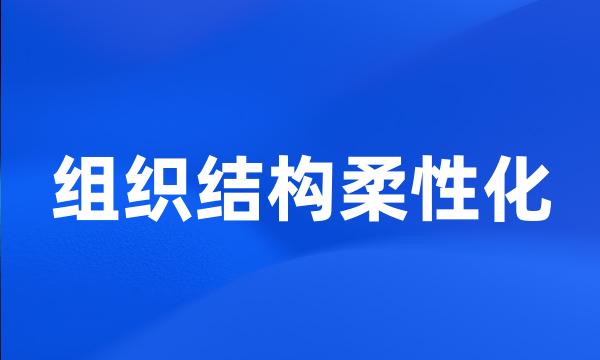 组织结构柔性化